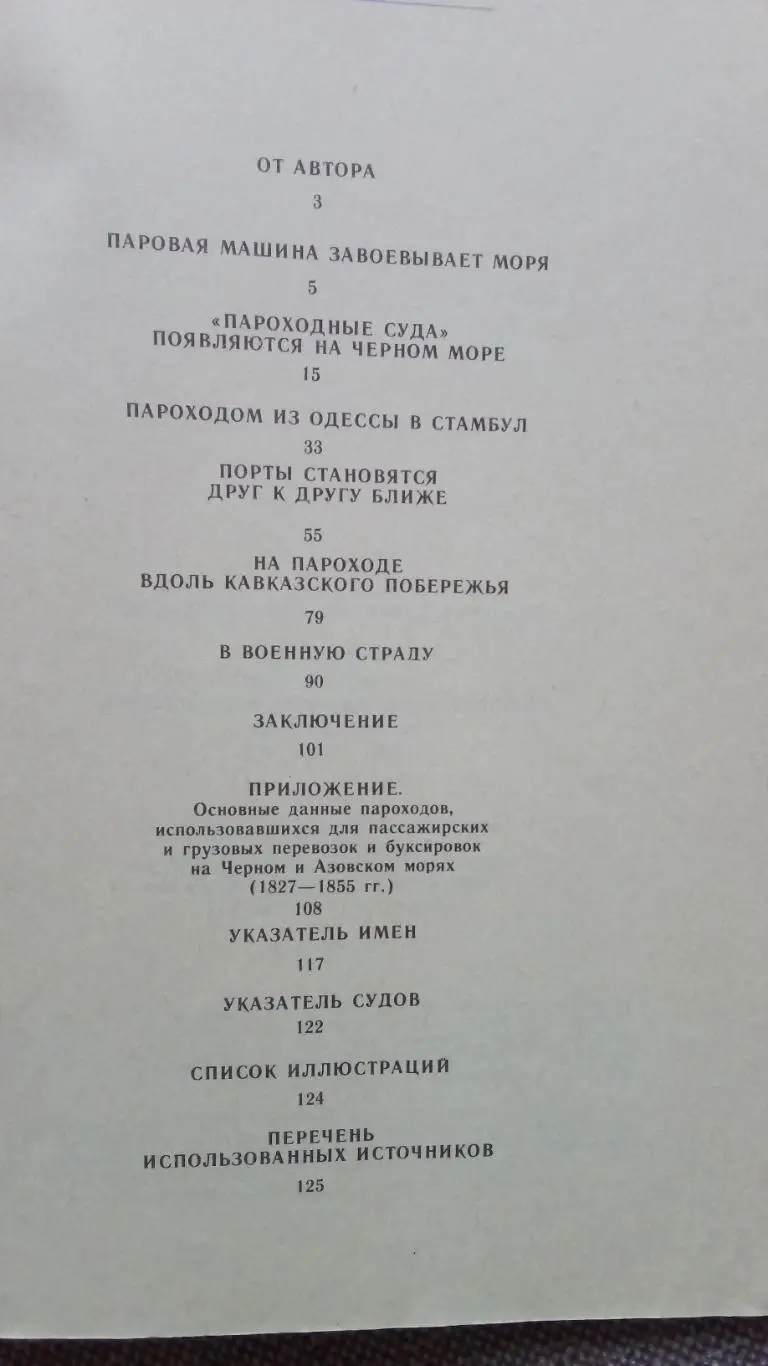 ОТ АВТОРА

3

ПАРОВАЯ МАШИНА ЗАВОЕВЫВАЕТ МОРЯ

5

«ПАРОХОДНЫЕ СУДА»
ПОЯВЛЯЮТСЯ НА ЧЕРНОМ МОРЕ

15

ПАРОХОДОМ ИЗ ОДЕССЫ В СТАМБУЛ

33

ПОРТЫ СТАНОВЯТСЯ
ДРУГ К ДРУГУ БЛИЖЕ

55

НА ПАРОХОДЕ
ВДОЛЬ КАВКАЗСКОГО ПОБЕРЕЖЬЯ

79

В ВОЕННУЮ СТРАДУ

90

ЗАКЛЮЧЕНИЕ

101

ПРИЛОЖЕНИЕ.
Основные данные пароходов, использовавшихся для пассажирских и грузовых перевозок и буксировок на Черном и Азовском морях (1827—1855 гг.)

108

УКАЗАТЕЛЬ ИМЕН

117

УКАЗАТЕЛЬ СУДОВ

122

СПИСОК ИЛЛЮСТРАЦИЙ

124

ПЕРЕЧЕНЬ
ИСПОЛЬЗОВАННЫХ ИСТОЧНИКОВ

125